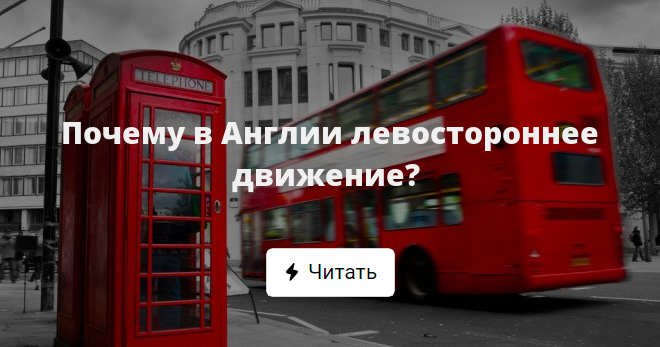 TELEPHONE

Почему в Англии левостороннее движение?

Читать